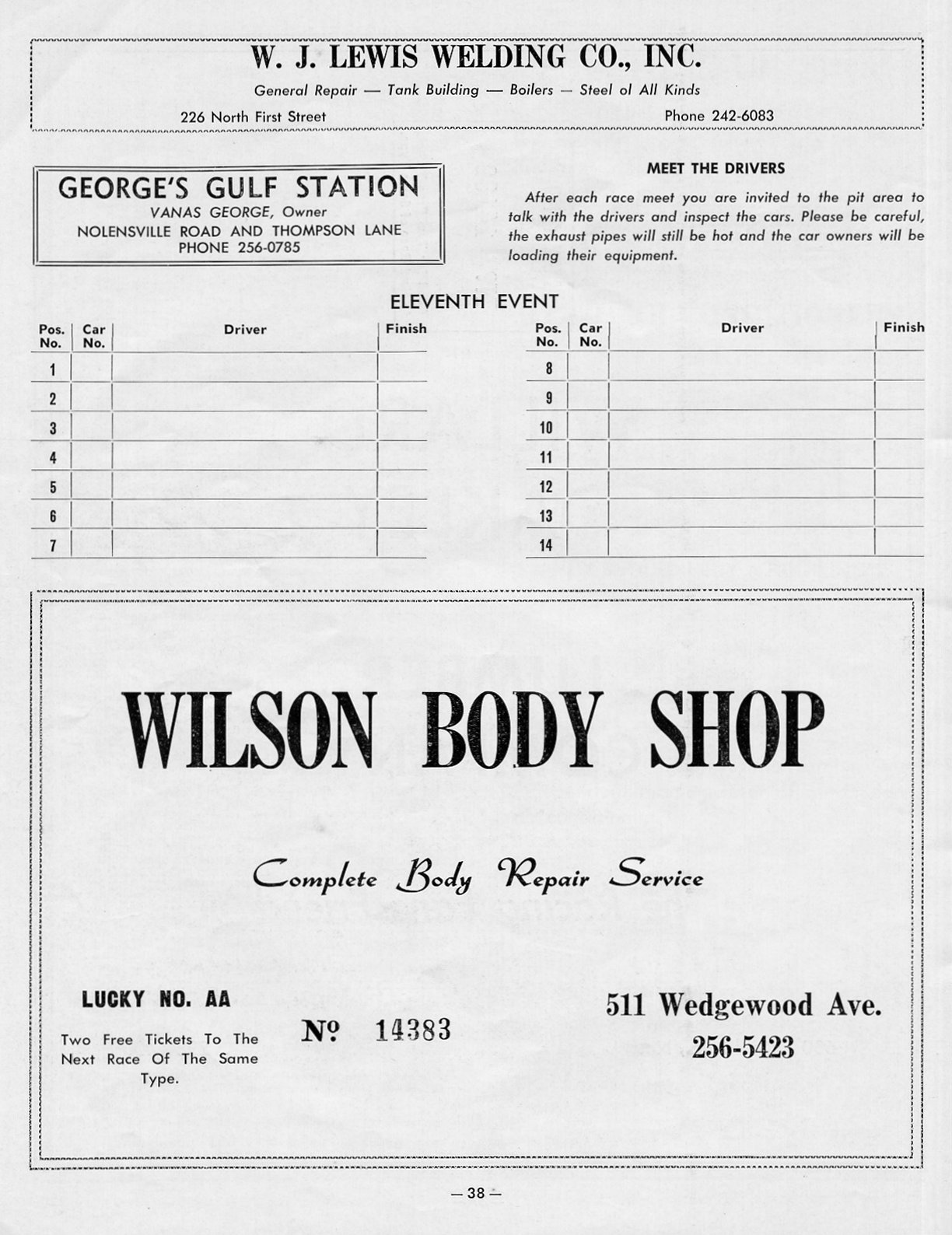 W. J. LEWIS WELDING CO., INC.

General Repair — Tank Building — Boilers — Steel ol All Kinds

226 North First Street

Phone 242-6083

GEORGE'S GULF STATION
VANAS GEORGE, Owner
NOLENSVILLE ROAD AND THOMPSON LANE
PHONE 256-0785

MEET THE DRIVERS

After each race meet you are invited to the pit area to talk with the drivers and inspect the cars. Please be careful, the exhaust pipes will still be hot and the car owners will be loading their equipment.

ELEVENTH EVENT

| Pos. No. | Car No. | Driver | Finish |
|---|---|---|---|
| 1 | | | |
| 2 | | | |
| 3 | | | |
| 4 | | | |
| 5 | | | |
| 6 | | | |
| 7 | | | |

| Pos. No. | Car No. | Driver | Finish |
|---|---|---|---|
| 8 | | | |
| 9 | | | |
| 10 | | | |
| 11 | | | |
| 12 | | | |
| 13 | | | |
| 14 | | | |

WILSON BODY SHOP

Complete Body Repair Service

LUCKY NO. AA

Two Free Tickets To The Next Race Of The Same Type.

№ 14383

511 Wedgewood Ave.
256-5423

— 38 —